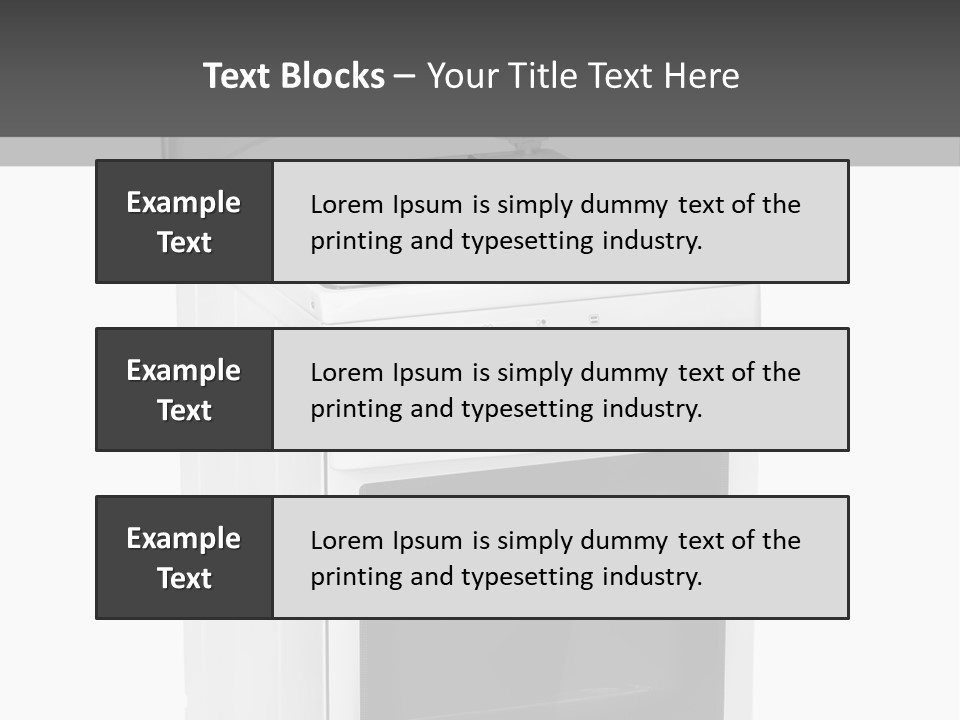 Text Blocks – Your Title Text Here

Example Text

Lorem Ipsum is simply dummy text of the printing and typesetting industry.

Example Text

Lorem Ipsum is simply dummy text of the printing and typesetting industry.

Example Text

Lorem Ipsum is simply dummy text of the printing and typesetting industry.